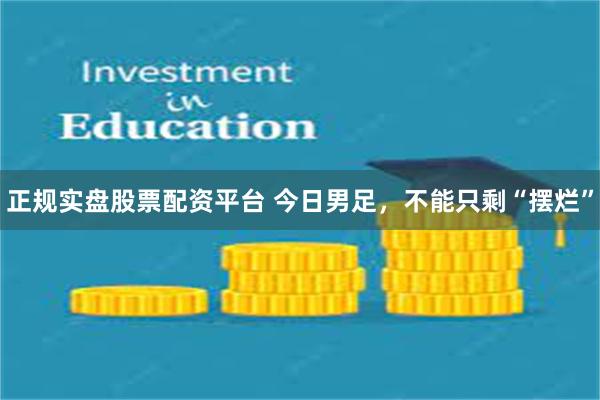 Investment
in
Education

正规实盘股票配资平台 今日男足，不能只剩“摆烂”